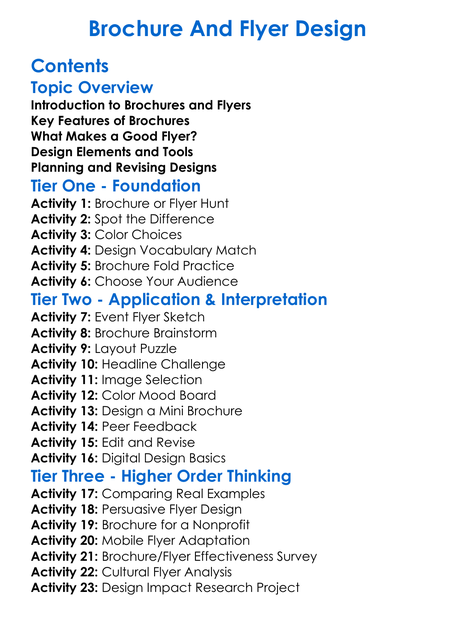 Brochure And Flyer Design

Contents

Topic Overview

Introduction to Brochures and Flyers
Key Features of Brochures
What Makes a Good Flyer?
Design Elements and Tools
Planning and Revising Designs

Tier One - Foundation

Activity 1: Brochure or Flyer Hunt
Activity 2: Spot the Difference
Activity 3: Color Choices
Activity 4: Design Vocabulary Match
Activity 5: Brochure Fold Practice
Activity 6: Choose Your Audience

Tier Two - Application & Interpretation

Activity 7: Event Flyer Sketch
Activity 8: Brochure Brainstorm
Activity 9: Layout Puzzle
Activity 10: Headline Challenge
Activity 11: Image Selection
Activity 12: Color Mood Board
Activity 13: Design a Mini Brochure
Activity 14: Peer Feedback
Activity 15: Edit and Revise
Activity 16: Digital Design Basics

Tier Three - Higher Order Thinking

Activity 17: Comparing Real Examples
Activity 18: Persuasive Flyer Design
Activity 19: Brochure for a Nonprofit
Activity 20: Mobile Flyer Adaptation
Activity 21: Brochure/Flyer Effectiveness Survey
Activity 22: Cultural Flyer Analysis
Activity 23: Design Impact Research Project